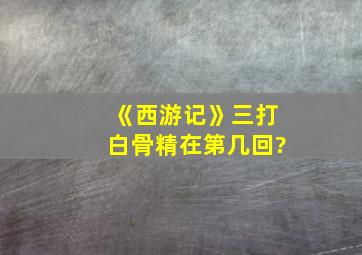 《西游记》三打白骨精在第几回?